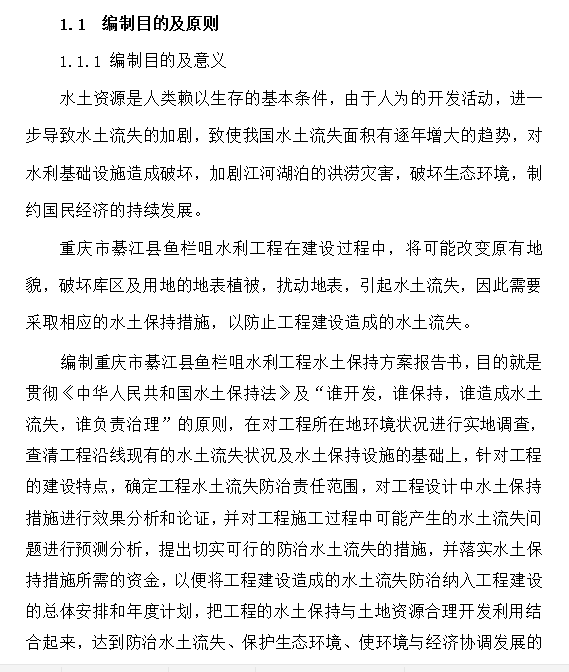 1.1 编制目的及原则

1.1.1 编制目的及意义

水土资源是人类赖以生存的基本条件，由于人为的开发活动，进一步导致水土流失的加剧，致使我国水土流失面积有逐年增大的趋势，对水利基础设施造成破坏，加剧江河湖泊的洪涝灾害，破坏生态环境，制约国民经济的持续发展。

重庆市綦江县鱼栏咀水利工程在建设过程中，将可能改变原有地貌，破坏库区及用地的地表植被，扰动地表，引起水土流失，因此需要采取相应的水土保持措施，以防止工程建设造成的水土流失。

编制重庆市綦江县鱼栏咀水利工程水土保持方案报告书，目的就是贯彻《中华人民共和国水土保持法》及“谁开发，谁保持，谁造成水土流失，谁负责治理”的原则，在对工程所在地环境状况进行实地调查，查清工程沿线现有的水土流失状况及水土保持设施的基础上，针对工程的建设特点，确定工程水土流失防治责任范围，对工程设计中水土保持措施进行效果分析和论证，并对工程施工过程中可能产生的水土流失问题进行预测分析，提出切实可行的防治水土流失的措施，并落实水土保持措施所需的资金，以便将工程建设造成的水土流失防治纳入工程建设的总体安排和年度计划，把工程的水土保持与土地资源合理开发利用结合起来，达到防治水土流失、保护生态环境、使环境与经济协调发展的